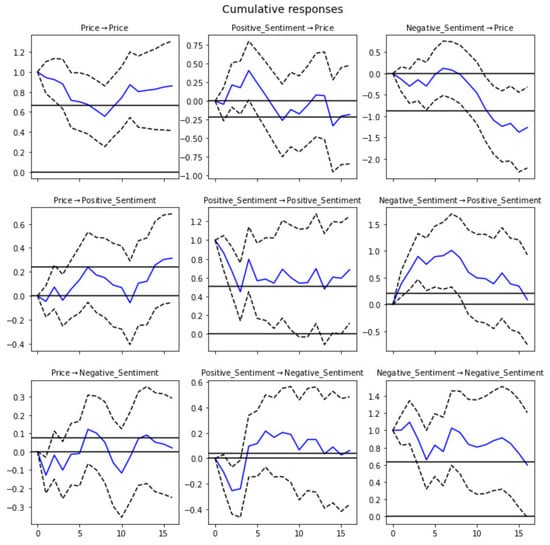 Cumulative responses

Price → Price
1.2
1.0
0.8
0.6
0.4
0.2
0.0

Positive_Sentiment → Price
0.75
0.50
0.25
0.00
−0.25
−0.50
−0.75
−1.00

Negative_Sentiment → Price
0.5
0.0
−0.5
−1.0
−1.5
−2.0

Price → Positive_Sentiment
0.6
0.4
0.2
0.0
−0.2
−0.4

Positive_Sentiment → Positive_Sentiment
1.2
1.0
0.8
0.6
0.4
0.2
0.0

Negative_Sentiment → Positive_Sentiment
1.5
1.0
0.5
0.0
−0.5

Price → Negative_Sentiment
0.3
0.2
0.1
0.0
−0.1
−0.2
−0.3
0
5
10
15

Positive_Sentiment → Negative_Sentiment
0.6
0.4
0.2
0.0
−0.2
−0.4
0
5
10
15

Negative_Sentiment → Negative_Sentiment
1.4
1.2
1.0
0.8
0.6
0.4
0.2
0.0
0
5
10
15